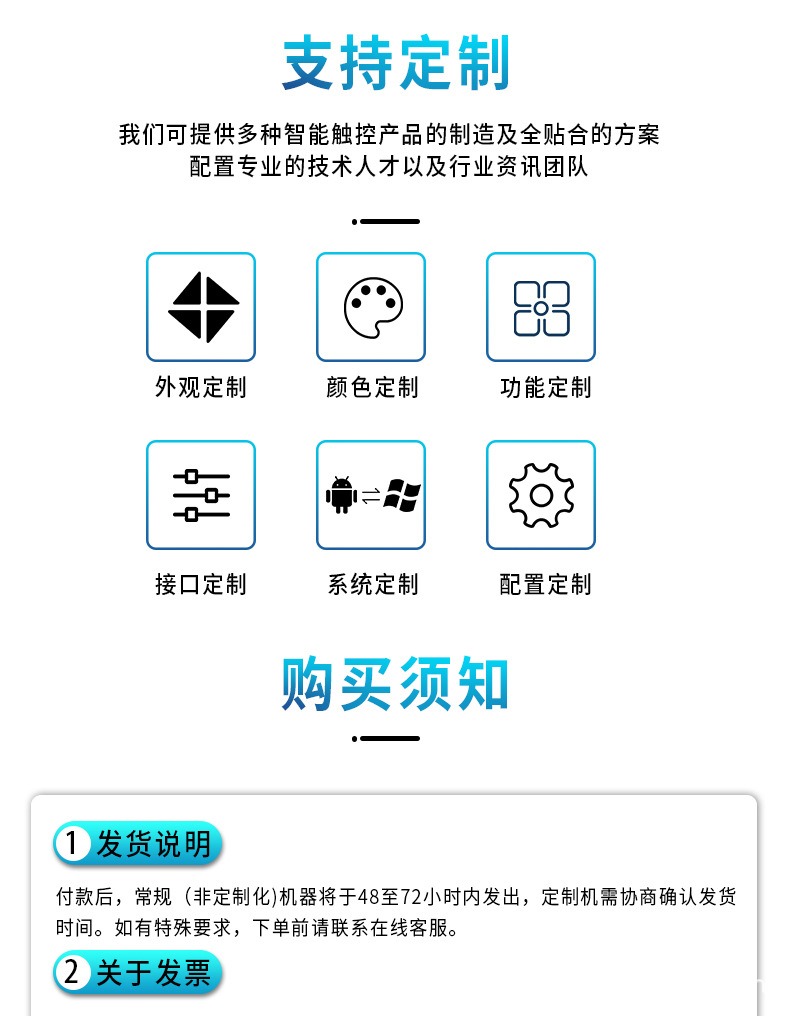 支持定制

我们可提供多种智能触控产品的制造及全贴合的方案
配置专业的技术人才以及行业资讯团队

外观定制

颜色定制

功能定制

接口定制

系统定制

配置定制

购买须知

1 发货说明

付款后，常规（非定制化)机器将于48至72小时内发出，定制机需协商确认发货时间。如有特殊要求，下单前请联系在线客服。

2 关于发票